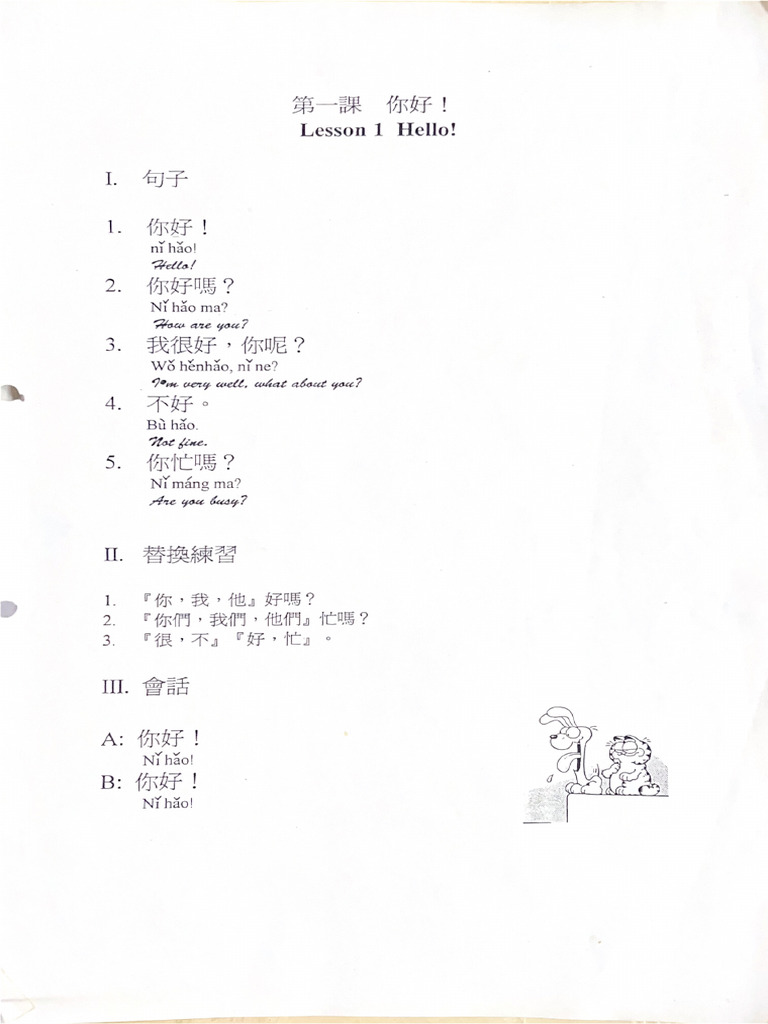 第一課 你好！
Lesson 1 Hello!

I. 句子

1. 你好！
nǐ hǎo!
Hello!

2. 你好嗎？
Nǐ hǎo ma?
How are you?

3. 我很好，你呢？
Wǒ hěnhǎo, nǐ ne?
I'm very well, what about you?

4. 不好。
Bù hǎo.
Not fine.

5. 你忙嗎？
Nǐ máng ma?
Are you busy?

II. 替換練習

1. 『你，我，他』好嗎？
2. 『你們，我們，他們』忙嗎？
3. 『很，不』『好，忙』。

III. 會話

A: 你好！
Nǐ hǎo!
B: 你好！
Nǐ hǎo!